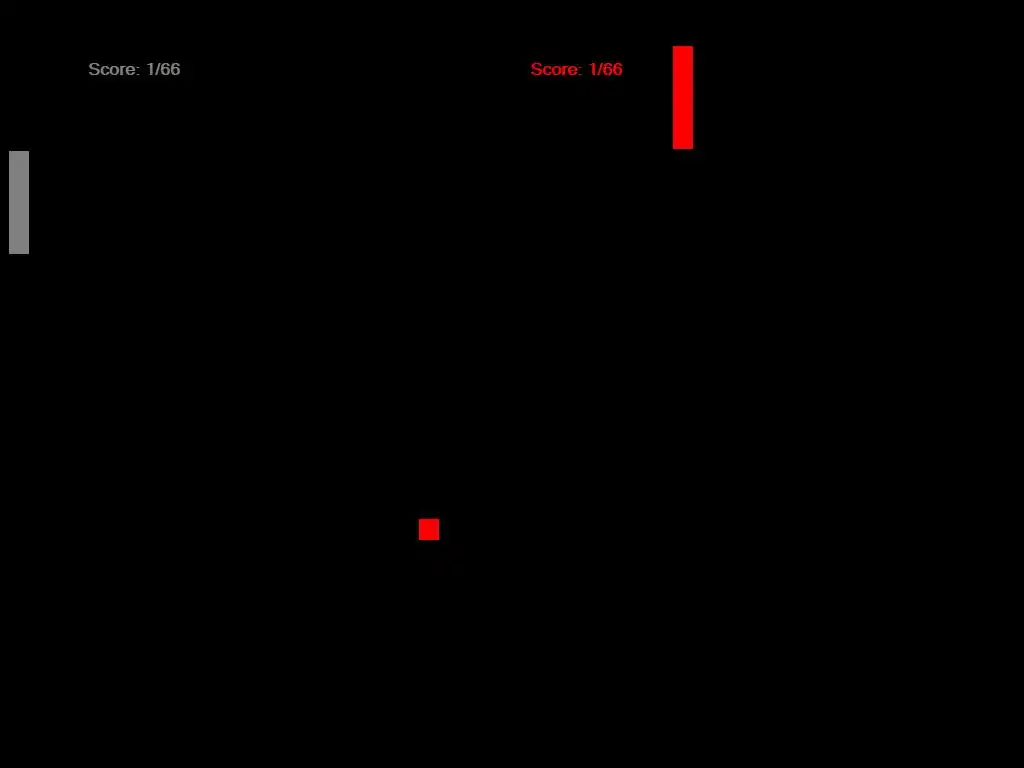 Score: 1/66

Score: 1/66